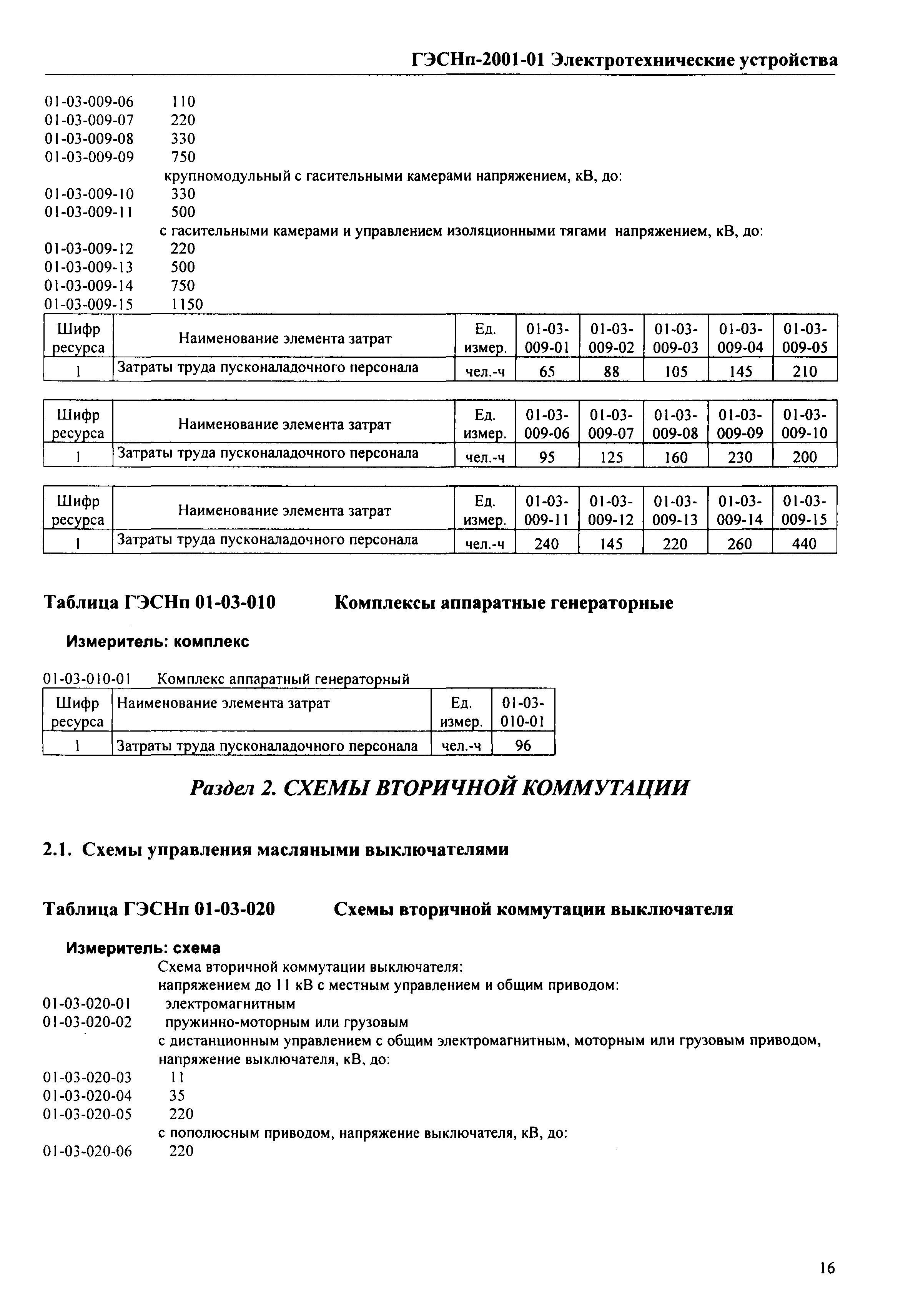 ГЭСНп-2001-01 Электротехнические устройства

01-03-009-06 110
01-03-009-07 220
01-03-009-08 330
01-03-009-09 750
крупномодульный с гасительными камерами напряжением, кВ, до:
01-03-009-10 330
01-03-009-11 500
с гасительными камерами и управлением изоляционными тягами напряжением, кВ, до:
01-03-009-12 220
01-03-009-13 500
01-03-009-14 750
01-03-009-15 1150

| Шифр ресурса | Наименование элемента затрат | Ед. измер. | 01-03-009-01 | 01-03-009-02 | 01-03-009-03 | 01-03-009-04 | 01-03-009-05 |
|---|---|---|---|---|---|---|---|
| 1 | Затраты труда пусконаладочного персонала | чел.-ч | 65 | 88 | 105 | 145 | 210 |

| Шифр ресурса | Наименование элемента затрат | Ед. измер. | 01-03-009-06 | 01-03-009-07 | 01-03-009-08 | 01-03-009-09 | 01-03-009-10 |
|---|---|---|---|---|---|---|---|
| 1 | Затраты труда пусконаладочного персонала | чел.-ч | 95 | 125 | 160 | 230 | 200 |

| Шифр ресурса | Наименование элемента затрат | Ед. измер. | 01-03-009-11 | 01-03-009-12 | 01-03-009-13 | 01-03-009-14 | 01-03-009-15 |
|---|---|---|---|---|---|---|---|
| 1 | Затраты труда пусконаладочного персонала | чел.-ч | 240 | 145 | 220 | 260 | 440 |

Таблица ГЭСНп 01-03-010 Комплексы аппаратные генераторные

Измеритель: комплекс

01-03-010-01 Комплекс аппаратный генераторный

| Шифр ресурса | Наименование элемента затрат | Ед. измер. | 01-03-010-01 |
|---|---|---|---|
| 1 | Затраты труда пусконаладочного персонала | чел.-ч | 96 |

Раздел 2. СХЕМЫ ВТОРИЧНОЙ КОММУТАЦИИ

2.1. Схемы управления масляными выключателями

Таблица ГЭСНп 01-03-020 Схемы вторичной коммутации выключателя

Измеритель: схема
Схема вторичной коммутации выключателя:
напряжением до 11 кВ с местным управлением и общим приводом:
01-03-020-01 электромагнитным
01-03-020-02 пружинно-моторным или грузовым
с дистанционным управлением с общим электромагнитным, моторным или грузовым приводом, напряжение выключателя, кВ, до:
01-03-020-03 11
01-03-020-04 35
01-03-020-05 220
с пополюсным приводом, напряжение выключателя, кВ, до:
01-03-020-06 220

16